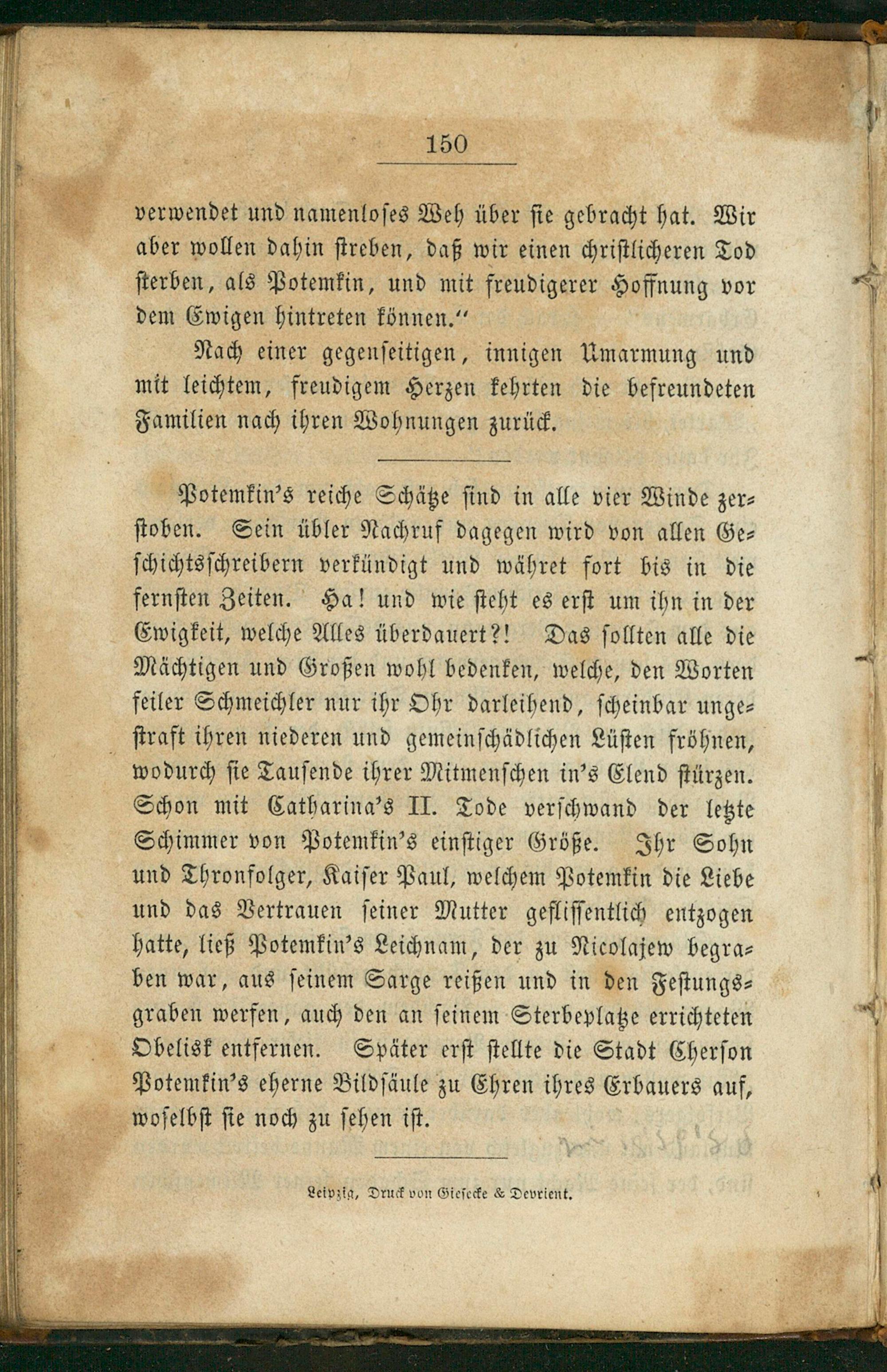 150

verwendet und namenloses Weh über sie gebracht hat. Wir aber wollen dahin streben, daß wir einen christlicheren Tod sterben, als Potemkin, und mit freudigerer Hoffnung vor dem Ewigen hintreten können."

Nach einer gegenseitigen, innigen Umarmung und mit leichtem, freudigem Herzen kehrten die befreundeten Familien nach ihren Wohnungen zurück.

Potemkin's reiche Schätze sind in alle vier Winde zerstoben. Sein übler Nachruf dagegen wird von allen Geschichtsschreibern verkündigt und währet fort bis in die fernsten Zeiten. Ha! und wie steht es erst um ihn in der Ewigkeit, welche Alles überdauert?! Das sollten alle die Mächtigen und Großen wohl bedenken, welche, den Worten feiler Schmeichler nur ihr Ohr darleihend, scheinbar ungestraft ihren niederen und gemeinschädlichen Lüsten fröhnen, wodurch sie Tausende ihrer Mitmenschen in's Elend stürzen. Schon mit Catharina's II. Tode verschwand der letzte Schimmer von Potemkin's einstiger Größe. Ihr Sohn und Thronfolger, Kaiser Paul, welchem Potemkin die Liebe und das Vertrauen seiner Mutter geflissentlich entzogen hatte, ließ Potemkin's Leichnam, der zu Nicolajew begraben war, aus seinem Sarge reißen und in den Festungsgraben werfen, auch den an seinem Sterbeplatze errichteten Obelisk entfernen. Später erst stellte die Stadt Cherson Potemkin's eherne Bildsäule zu Ehren ihres Erbauers auf, woselbst sie noch zu sehen ist.

Leipzig, Druck von Giesecke & Devrient.